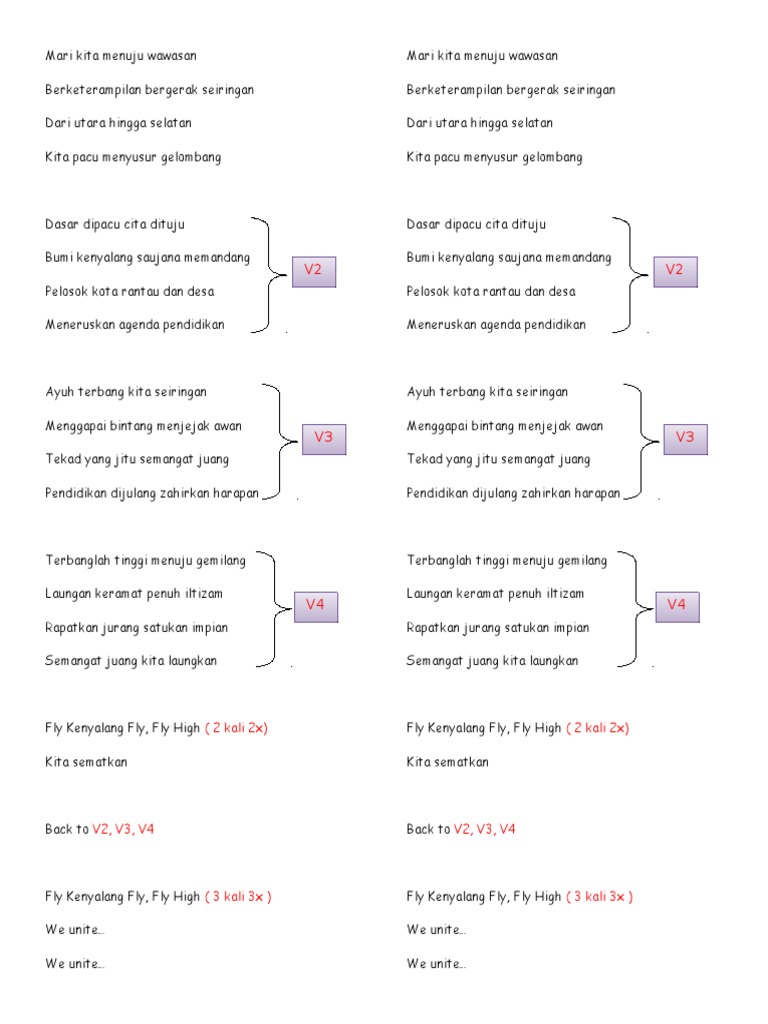 Mari kita menuju wawasan

Berketerampilan bergerak seiringan

Dari utara hingga selatan

Kita pacu menyusur gelombang

Dasar dipacu cita dituju

Bumi kenyalang saujana memandang

Pelosok kota rantau dan desa

Meneruskan agenda pendidikan

V2

Ayuh terbang kita seiringan

Menggapai bintang menjejak awan

Tekad yang jitu semangat juang

Pendidikan dijulang zahirkan harapan

V3

Terbanglah tinggi menuju gemilang

Laungan keramat penuh iltizam

Rapatkan jurang satukan impian

Semangat juang kita laungkan

V4

Fly Kenyalang Fly, Fly High ( 2 kali 2x)

Kita sematkan

Back to V2, V3, V4

Fly Kenyalang Fly, Fly High ( 3 kali 3x )

We unite...

We unite...

Mari kita menuju wawasan

Berketerampilan bergerak seiringan

Dari utara hingga selatan

Kita pacu menyusur gelombang

Dasar dipacu cita dituju

Bumi kenyalang saujana memandang

Pelosok kota rantau dan desa

Meneruskan agenda pendidikan

V2

Ayuh terbang kita seiringan

Menggapai bintang menjejak awan

Tekad yang jitu semangat juang

Pendidikan dijulang zahirkan harapan

V3

Terbanglah tinggi menuju gemilang

Laungan keramat penuh iltizam

Rapatkan jurang satukan impian

Semangat juang kita laungkan

V4

Fly Kenyalang Fly, Fly High ( 2 kali 2x)

Kita sematkan

Back to V2, V3, V4

Fly Kenyalang Fly, Fly High ( 3 kali 3x )

We unite...

We unite...